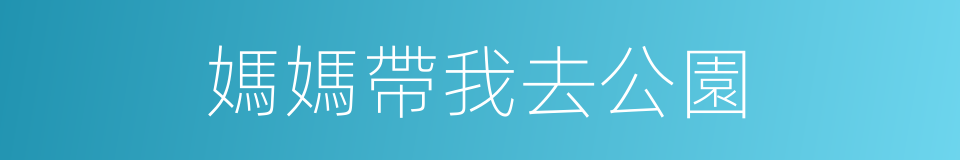 媽媽帶我去公園